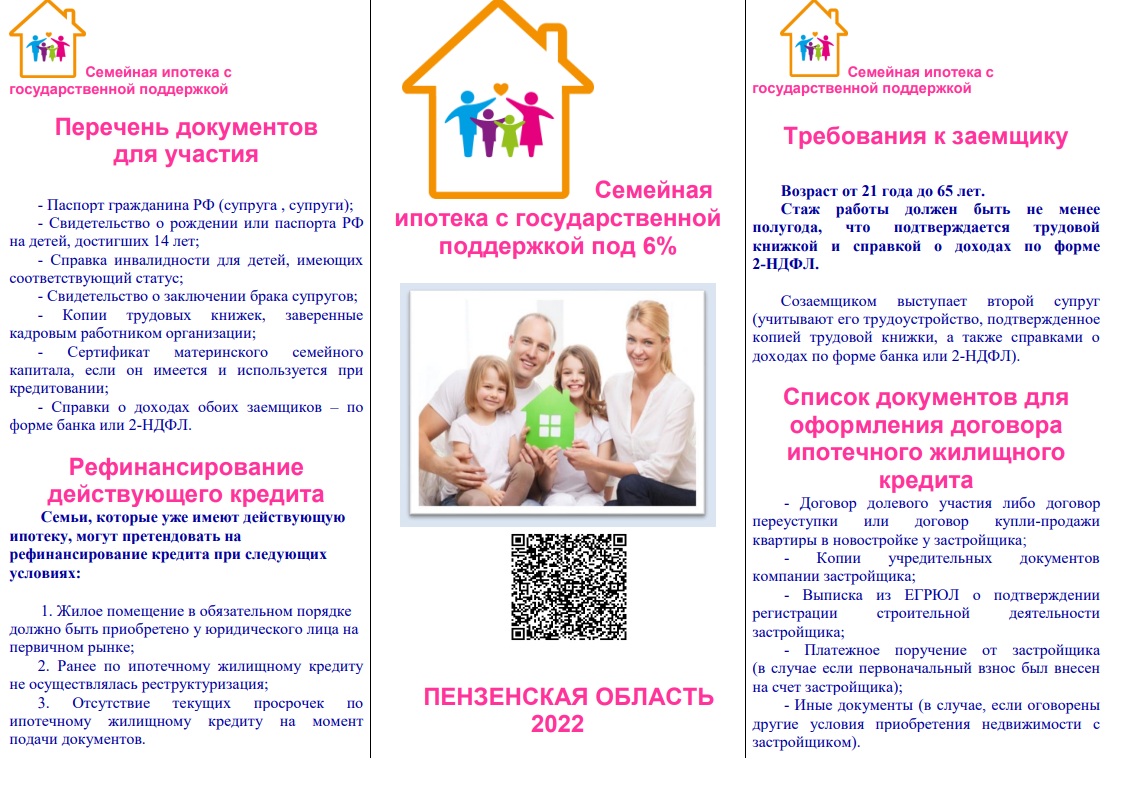 Семейная ипотека с государственной поддержкой

Перечень документов для участия

- Паспорт гражданина РФ (супруга , супруги);
- Свидетельство о рождении или паспорта РФ на детей, достигших 14 лет;
- Справка инвалидности для детей, имеющих соответствующий статус;
- Свидетельство о заключении брака супругов;
- Копии трудовых книжек, заверенные кадровым работником организации;
- Сертификат материнского семейного капитала, если он имеется и используется при кредитовании;
- Справки о доходах обоих заемщиков – по форме банка или 2-НДФЛ.

Рефинансирование действующего кредита

Семьи, которые уже имеют действующую ипотеку, могут претендовать на рефинансирование кредита при следующих условиях:

1. Жилое помещение в обязательном порядке должно быть приобретено у юридического лица на первичном рынке;
2. Ранее по ипотечному жилищному кредиту не осуществлялась реструктуризация;
3. Отсутствие текущих просрочек по ипотечному жилищному кредиту на момент подачи документов.

Семейная ипотека с государственной поддержкой под 6%

ПЕНЗЕНСКАЯ ОБЛАСТЬ 2022

Семейная ипотека с государственной поддержкой

Требования к заемщику

Возраст от 21 года до 65 лет.
Стаж работы должен быть не менее полугода, что подтверждается трудовой книжкой и справкой о доходах по форме 2-НДФЛ.

Созаемщиком выступает второй супруг (учитывают его трудоустройство, подтвержденное копией трудовой книжки, а также справками о доходах по форме банка или 2-НДФЛ).

Список документов для оформления договора ипотечного жилищного кредита

- Договор долевого участия либо договор переуступки или договор купли-продажи квартиры в новостройке у застройщика;
- Копии учредительных документов компании застройщика;
- Выписка из ЕГРЮЛ о подтверждении регистрации строительной деятельности застройщика;
- Платежное поручение от застройщика (в случае если первоначальный взнос был внесен на счет застройщика);
- Иные документы (в случае, если оговорены другие условия приобретения недвижимости с застройщиком).